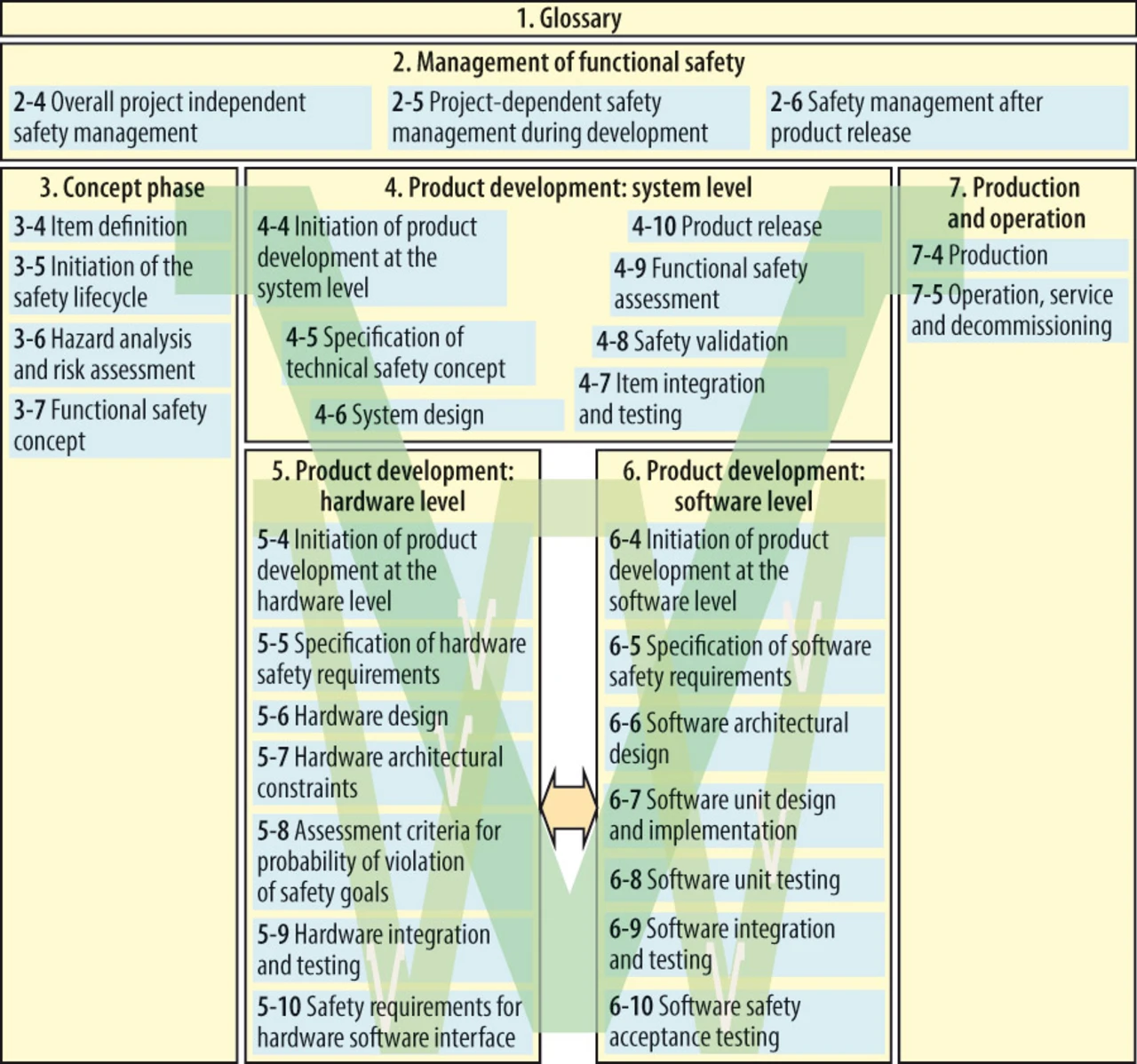 1. Glossary

2. Management of functional safety

2-4 Overall project independent safety management

2-5 Project-dependent safety management during development

2-6 Safety management after product release

3. Concept phase

3-4 Item definition

3-5 Initiation of the safety lifecycle

3-6 Hazard analysis and risk assessment

3-7 Functional safety concept

4. Product development: system level

4-4 Initiation of product development at the system level

4-5 Specification of technical safety concept

4-6 System design

4-10 Product release

4-9 Functional safety assessment

4-8 Safety validation

4-7 Item integration and testing

7. Production and operation

7-4 Production

7-5 Operation, service and decommissioning

5. Product development: hardware level

5-4 Initiation of product development at the hardware level

5-5 Specification of hardware safety requirements

5-6 Hardware design

5-7 Hardware architectural constraints

5-8 Assessment criteria for probability of violation of safety goals

5-9 Hardware integration and testing

5-10 Safety requirements for hardware software interface

6. Product development: software level

6-4 Initiation of product development at the software level

6-5 Specification of software safety requirements

6-6 Software architectural design

6-7 Software unit design and implementation

6-8 Software unit testing

6-9 Software integration and testing

6-10 Software safety acceptance testing